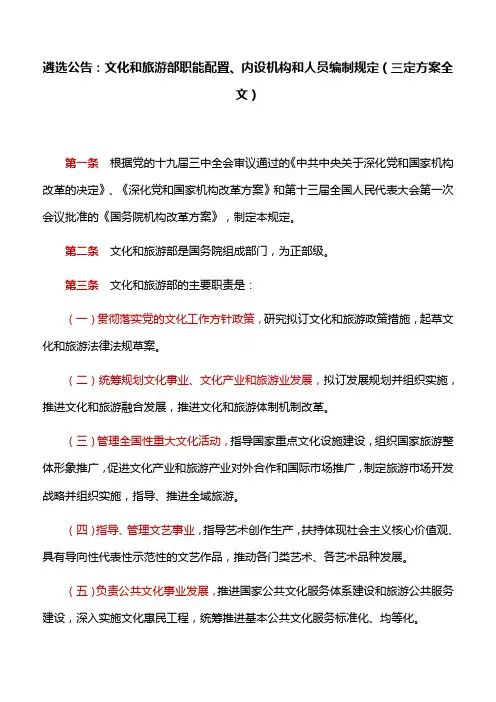 遴选公告：文化和旅游部职能配置、内设机构和人员编制规定（三定方案全文）

第一条　根据党的十九届三中全会审议通过的《中共中央关于深化党和国家机构改革的决定》、《深化党和国家机构改革方案》和第十三届全国人民代表大会第一次会议批准的《国务院机构改革方案》，制定本规定。

第二条　文化和旅游部是国务院组成部门，为正部级。

第三条　文化和旅游部的主要职责是：

（一）贯彻落实党的文化工作方针政策，研究拟订文化和旅游政策措施，起草文化和旅游法律法规草案。

（二）统筹规划文化事业、文化产业和旅游业发展，拟订发展规划并组织实施，推进文化和旅游融合发展，推进文化和旅游体制机制改革。

（三）管理全国性重大文化活动，指导国家重点文化设施建设，组织国家旅游整体形象推广，促进文化产业和旅游产业对外合作和国际市场推广，制定旅游市场开发战略并组织实施，指导、推进全域旅游。

（四）指导、管理文艺事业，指导艺术创作生产，扶持体现社会主义核心价值观、具有导向性代表性示范性的文艺作品，推动各门类艺术、各艺术品种发展。

（五）负责公共文化事业发展，推进国家公共文化服务体系建设和旅游公共服务建设，深入实施文化惠民工程，统筹推进基本公共文化服务标准化、均等化。